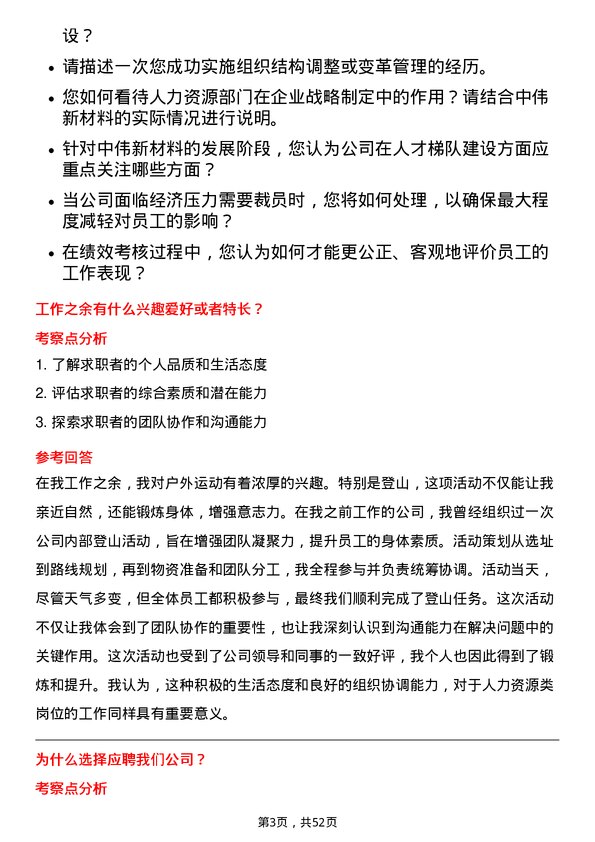 设？

- 请描述一次您成功实施组织结构调整或变革管理的经历。
- 您如何看待人力资源部门在企业战略制定中的作用？请结合中伟新材料的实际情况进行说明。
- 针对中伟新材料的发展阶段，您认为公司在人才梯队建设方面应重点关注哪些方面？
- 当公司面临经济压力需要裁员时，您将如何处理，以确保最大程度减轻对员工的影响？
- 在绩效考核过程中，您认为如何才能更公正、客观地评价员工的工作表现？

工作之余有什么兴趣爱好或者特长？

考察点分析

1. 了解求职者的个人品质和生活态度
2. 评估求职者的综合素质和潜在能力
3. 探索求职者的团队协作和沟通能力

参考回答

在我工作之余，我对户外运动有着浓厚的兴趣。特别是登山，这项活动不仅能让我亲近自然，还能锻炼身体，增强意志力。在我之前工作的公司，我曾经组织过一次公司内部登山活动，旨在增强团队凝聚力，提升员工的身体素质。活动策划从选址到路线规划，再到物资准备和团队分工，我全程参与并负责统筹协调。活动当天，尽管天气多变，但全体员工都积极参与，最终我们顺利完成了登山任务。这次活动不仅让我体会到了团队协作的重要性，也让我深刻认识到沟通能力在解决问题中的关键作用。这次活动也受到了公司领导和同事的一致好评，我个人也因此得到了锻炼和提升。我认为，这种积极的生活态度和良好的组织协调能力，对于人力资源类岗位的工作同样具有重要意义。

为什么选择应聘我们公司？

考察点分析

第3页，共52页